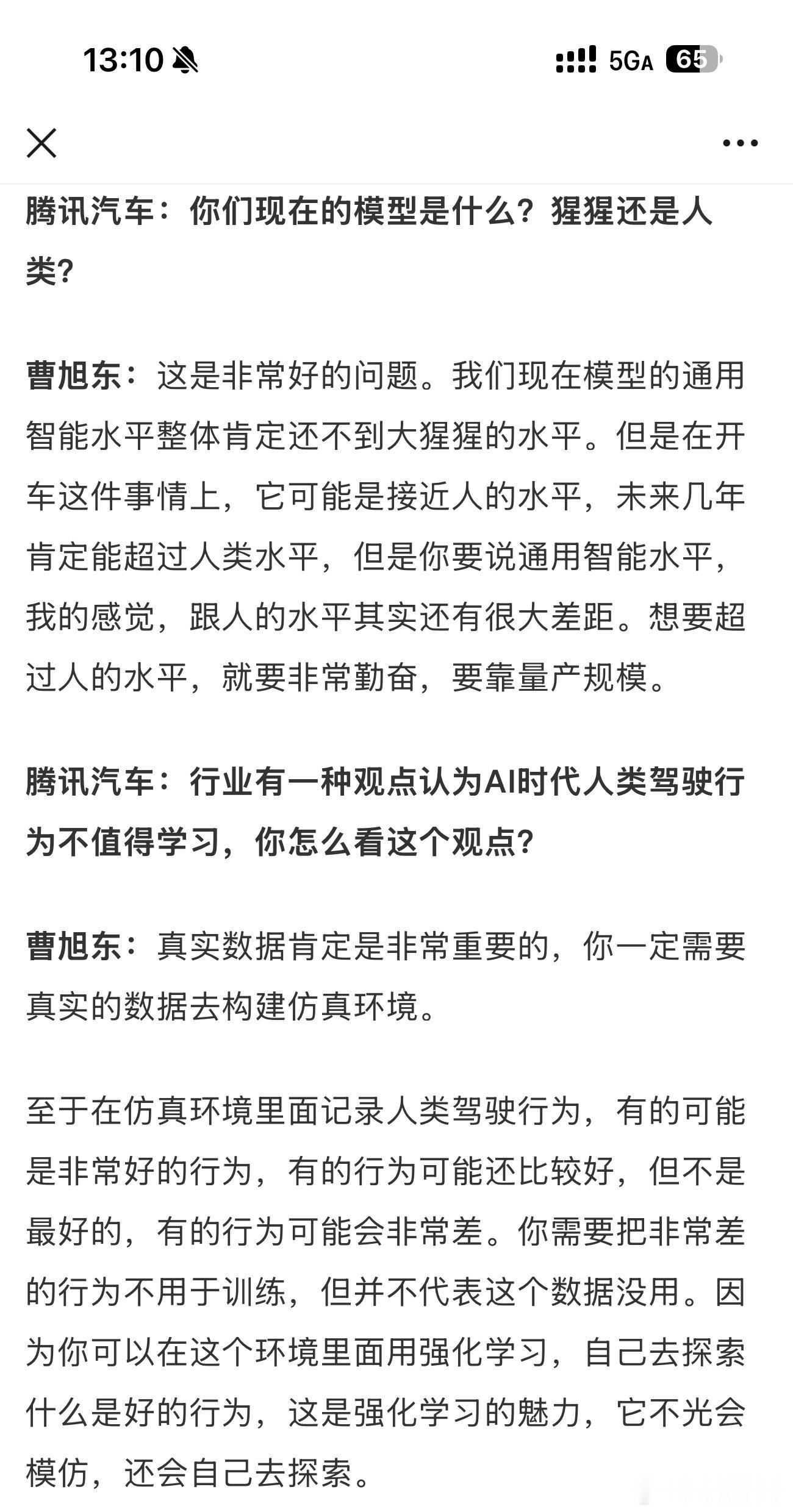 13:10 5GA 65

腾讯汽车：你们现在的模型是什么？猩猩还是人类？

曹旭东：这是非常好的问题。我们现在模型的通用智能水平整体肯定还不到大猩猩的水平。但是在开车这件事情上，它可能是接近人的水平，未来几年肯定能超过人类水平，但是你要说通用智能水平，我的感觉，跟人的水平其实还有很大差距。想要超过人的水平，就要非常勤奋，要靠量产规模。

腾讯汽车：行业有一种观点认为AI时代人类驾驶行为不值得学习，你怎么看这个观点？

曹旭东：真实数据肯定是非常重要的，你一定需要真实的数据去构建仿真环境。

至于在仿真环境里面记录人类驾驶行为，有的可能是非常好的行为，有的行为可能还比较好，但不是最好的，有的行为可能会非常差。你需要把非常差的行为不用于训练，但并不代表这个数据没用。因为你可以在这个环境里面用强化学习，自己去探索什么是好的行为，这是强化学习的魅力，它不光会模仿，还会自己去探索。